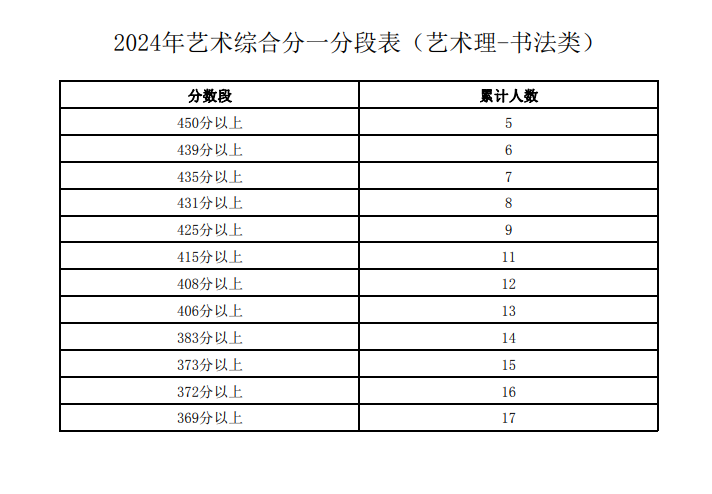 2024年艺术综合分一分段表（艺术理-书法类）

| 分数段 | 累计人数 |
|---|---|
| 450分以上 | 5 |
| 439分以上 | 6 |
| 435分以上 | 7 |
| 431分以上 | 8 |
| 425分以上 | 9 |
| 415分以上 | 11 |
| 408分以上 | 12 |
| 406分以上 | 13 |
| 383分以上 | 14 |
| 373分以上 | 15 |
| 372分以上 | 16 |
| 369分以上 | 17 |